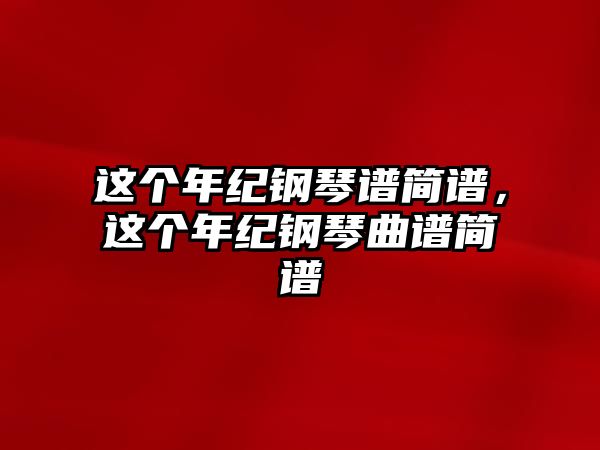 这个年纪钢琴谱简谱，这个年纪钢琴曲谱简谱